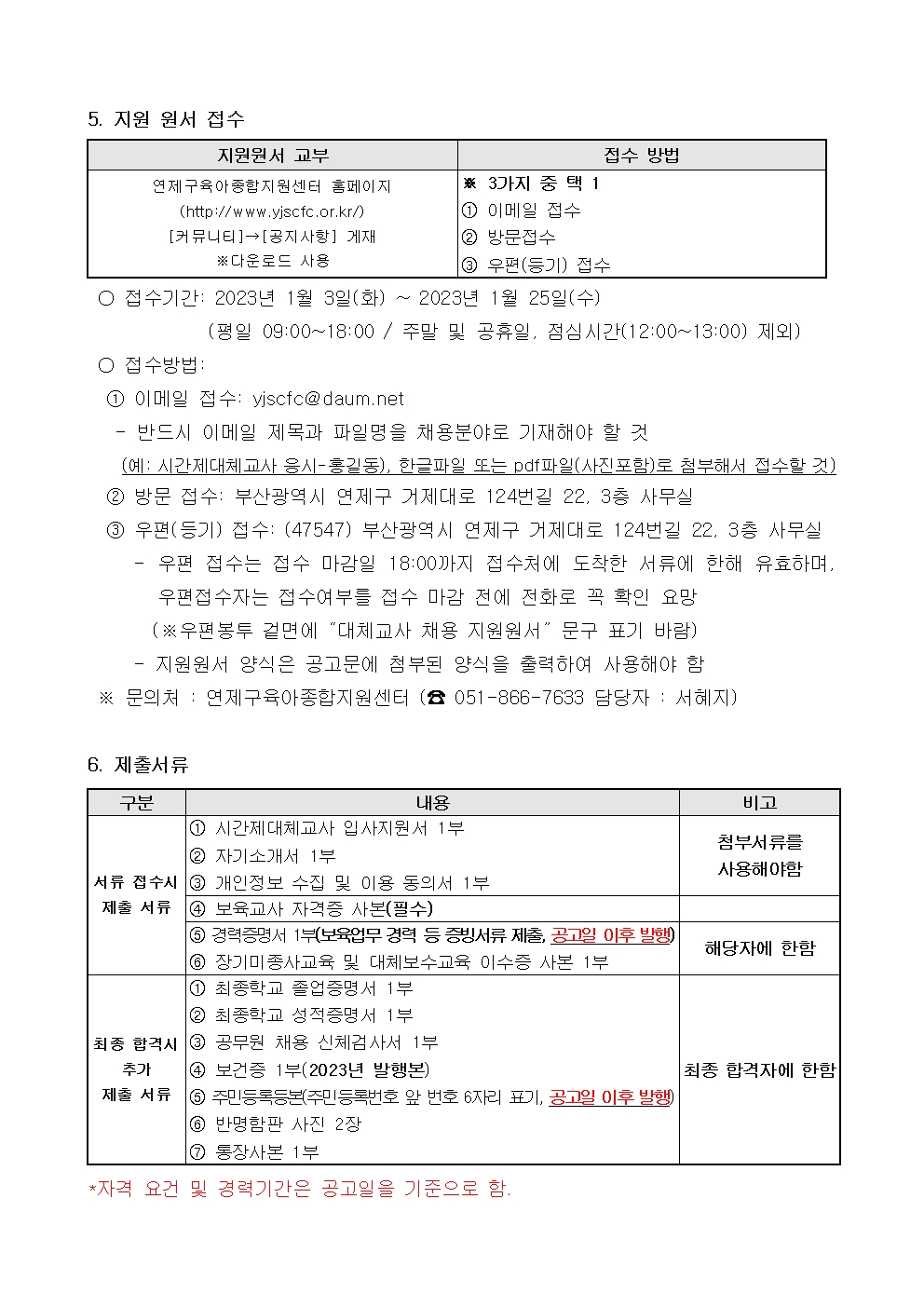 5. 지원 원서 접수

| 지원원서 교부 | 접수 방법 |
|---|---|
| 연제구육아종합지원센터 홈페이지 (http://www.yjscfc.or.kr/) [커뮤니티]→[공지사항] 게재 ※다운로드 사용 | ※ 3가지 중 택 1 ① 이메일 접수 ② 방문접수 ③ 우편(등기) 접수 |

○ 접수기간: 2023년 1월 3일(화) ~ 2023년 1월 25일(수)

(평일 09:00~18:00 / 주말 및 공휴일, 점심시간(12:00~13:00) 제외)

○ 접수방법:

① 이메일 접수: yjscfc@daum.net

- 반드시 이메일 제목과 파일명을 채용분야로 기재해야 할 것

(예: 시간제대체교사 응시-홍길동), 한글파일 또는 pdf파일(사진포함)로 첨부해서 접수할 것)

② 방문 접수: 부산광역시 연제구 거제대로 124번길 22, 3층 사무실

③ 우편(등기) 접수: (47547) 부산광역시 연제구 거제대로 124번길 22, 3층 사무실

- 우편 접수는 접수 마감일 18:00까지 접수처에 도착한 서류에 한해 유효하며, 우편접수자는 접수여부를 접수 마감 전에 전화로 꼭 확인 요망

(※우편봉투 겉면에 "대체교사 채용 지원원서" 문구 표기 바람)

- 지원원서 양식은 공고문에 첨부된 양식을 출력하여 사용해야 함

※ 문의처 : 연제구육아종합지원센터 (☎ 051-866-7633 담당자 : 서혜지)

6. 제출서류

| 구분 | 내용 | 비고 |
|---|---|---|
| 서류 접수시 제출 서류 | ① 시간제대체교사 입사지원서 1부 ② 자기소개서 1부 ③ 개인정보 수집 및 이용 동의서 1부 | 첨부서류를 사용해야함 |
| | ④ 보육교사 자격증 사본(필수) | |
| | ⑤ 경력증명서 1부(보육업무 경력 등 증빙서류 제출, 공고일 이후 발행) ⑥ 장기미종사교육 및 대체보수교육 이수증 사본 1부 | 해당자에 한함 |
| 최종 합격시 추가 제출 서류 | ① 최종학교 졸업증명서 1부 ② 최종학교 성적증명서 1부 ③ 공무원 채용 신체검사서 1부 ④ 보건증 1부(2023년 발행본) ⑤ 주민등록등본(주민등록번호 앞 번호 6자리 표기, 공고일 이후 발행) ⑥ 반명함판 사진 2장 ⑦ 통장사본 1부 | 최종 합격자에 한함 |

*자격 요건 및 경력기간은 공고일을 기준으로 함.